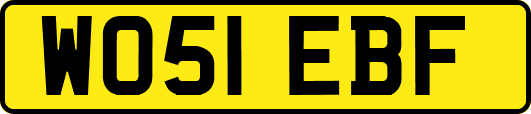 WO51 EBF